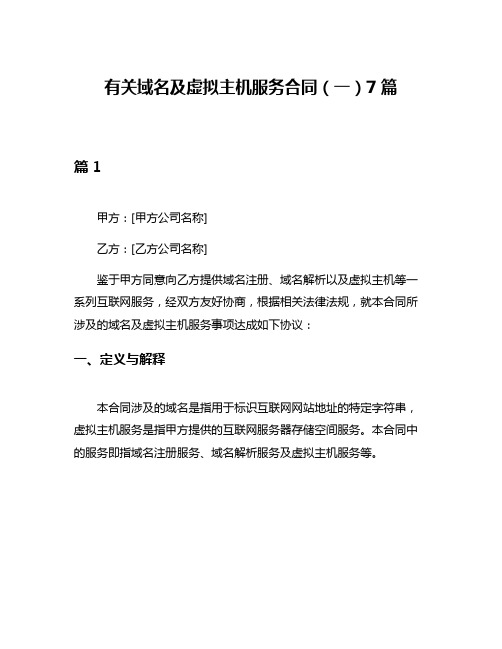 有关域名及虚拟主机服务合同（一）7篇

篇1

甲方：[甲方公司名称]

乙方：[乙方公司名称]

鉴于甲方同意向乙方提供域名注册、域名解析以及虚拟主机等一系列互联网服务，经双方友好协商，根据相关法律法规，就本合同所涉及的域名及虚拟主机服务事项达成如下协议：

一、定义与解释

本合同涉及的域名是指用于标识互联网网站地址的特定字符串，虚拟主机服务是指甲方提供的互联网服务器存储空间服务。本合同中的服务即指域名注册服务、域名解析服务及虚拟主机服务等。